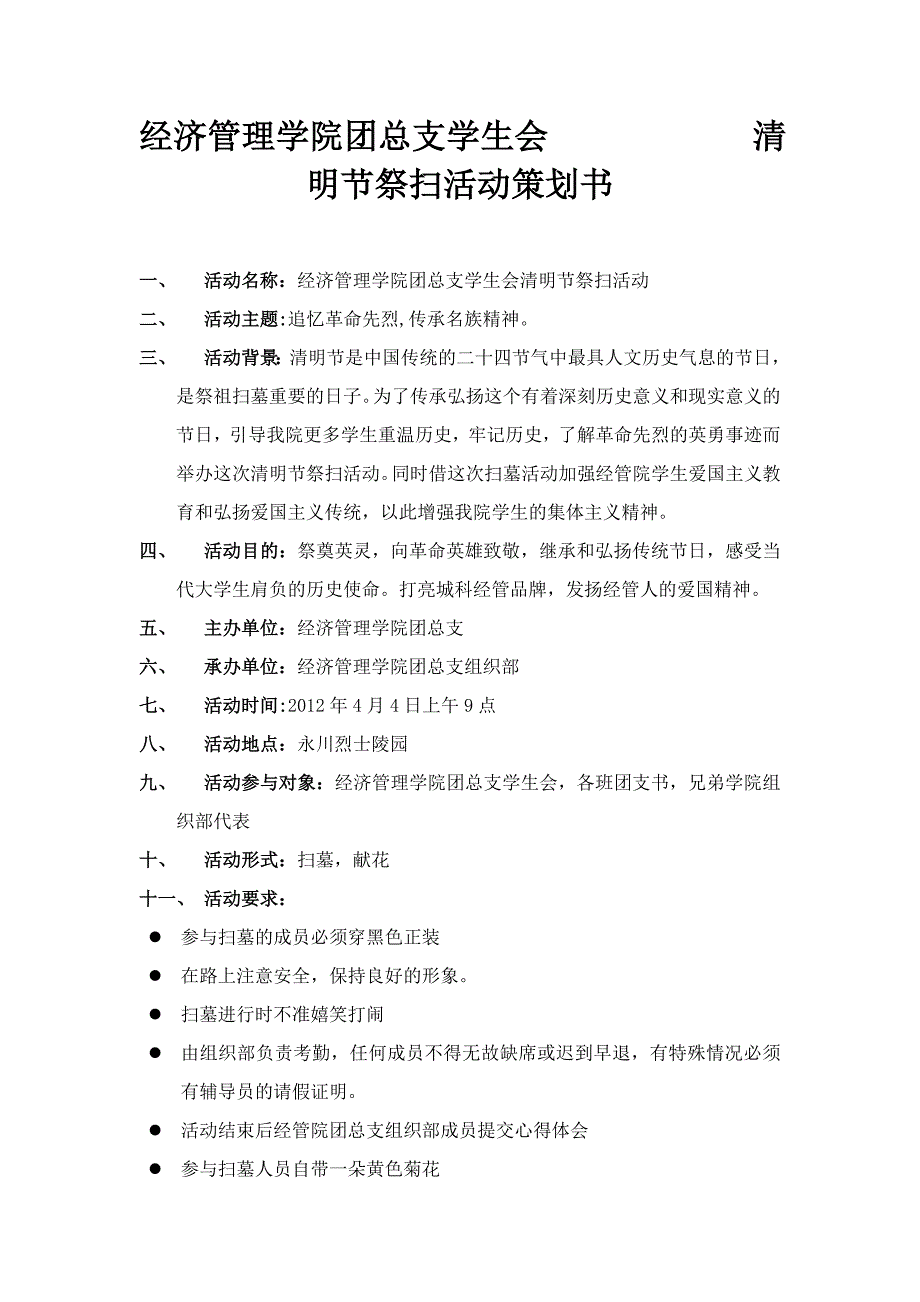 经济管理学院团总支学生会 清明节祭扫活动策划书

一、 活动名称：经济管理学院团总支学生会清明节祭扫活动

二、 活动主题：追忆革命先烈，传承名族精神。

三、 活动背景：清明节是中国传统的二十四节气中最具人文历史气息的节日，是祭祖扫墓重要的日子。为了传承弘扬这个有着深刻历史意义和现实意义的节日，引导我院更多学生重温历史，牢记历史，了解革命先烈的英勇事迹而举办这次清明节祭扫活动。同时借这次扫墓活动加强经管院学生爱国主义教育和弘扬爱国主义传统，以此增强我院学生的集体主义精神。

四、 活动目的：祭奠英灵，向革命英雄致敬，继承和弘扬传统节日，感受当代大学生肩负的历史使命。打亮城科经管品牌，发扬经管人的爱国精神。

五、 主办单位：经济管理学院团总支

六、 承办单位：经济管理学院团总支组织部

七、 活动时间：2012 年 4 月 4 日上午 9 点

八、 活动地点：永川烈士陵园

九、 活动参与对象：经济管理学院团总支学生会，各班团支书，兄弟学院组织部代表

十、 活动形式：扫墓，献花

十一、 活动要求：

● 参与扫墓的成员必须穿黑色正装

● 在路上注意安全，保持良好的形象。

● 扫墓进行时不准嬉笑打闹

● 由组织部负责考勤，任何成员不得无故缺席或迟到早退，有特殊情况必须有辅导员的请假证明。

● 活动结束后经管院团总支组织部成员提交心得体会

● 参与扫墓人员自带一朵黄色菊花